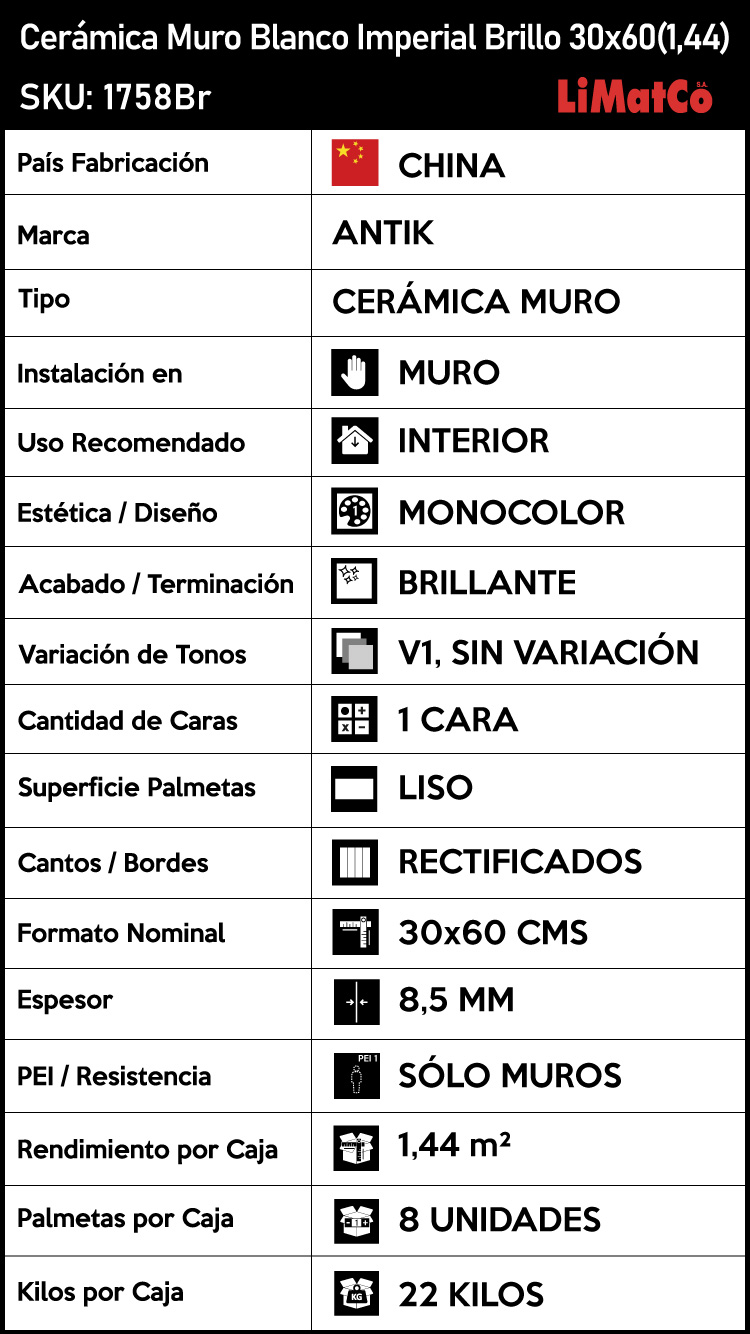 Cerámica Muro Blanco Imperial Brillo 30x60(1,44)
SKU: 1758Br
LiMatCo S.A.

| País Fabricación | CHINA |
|---|---|
| Marca | ANTIK |
| Tipo | CERÁMICA MURO |
| Instalación en | MURO |
| Uso Recomendado | INTERIOR |
| Estética / Diseño | MONOCOLOR |
| Acabado / Terminación | BRILLANTE |
| Variación de Tonos | V1, SIN VARIACIÓN |
| Cantidad de Caras | 1 CARA |
| Superficie Palmetas | LISO |
| Cantos / Bordes | RECTIFICADOS |
| Formato Nominal | 30x60 CMS |
| Espesor | 8,5 MM |
| PEI / Resistencia | PEI 1 SÓLO MUROS |
| Rendimiento por Caja | 1,44 m² |
| Palmetas por Caja | 8 UNIDADES |
| Kilos por Caja | KG 22 KILOS |